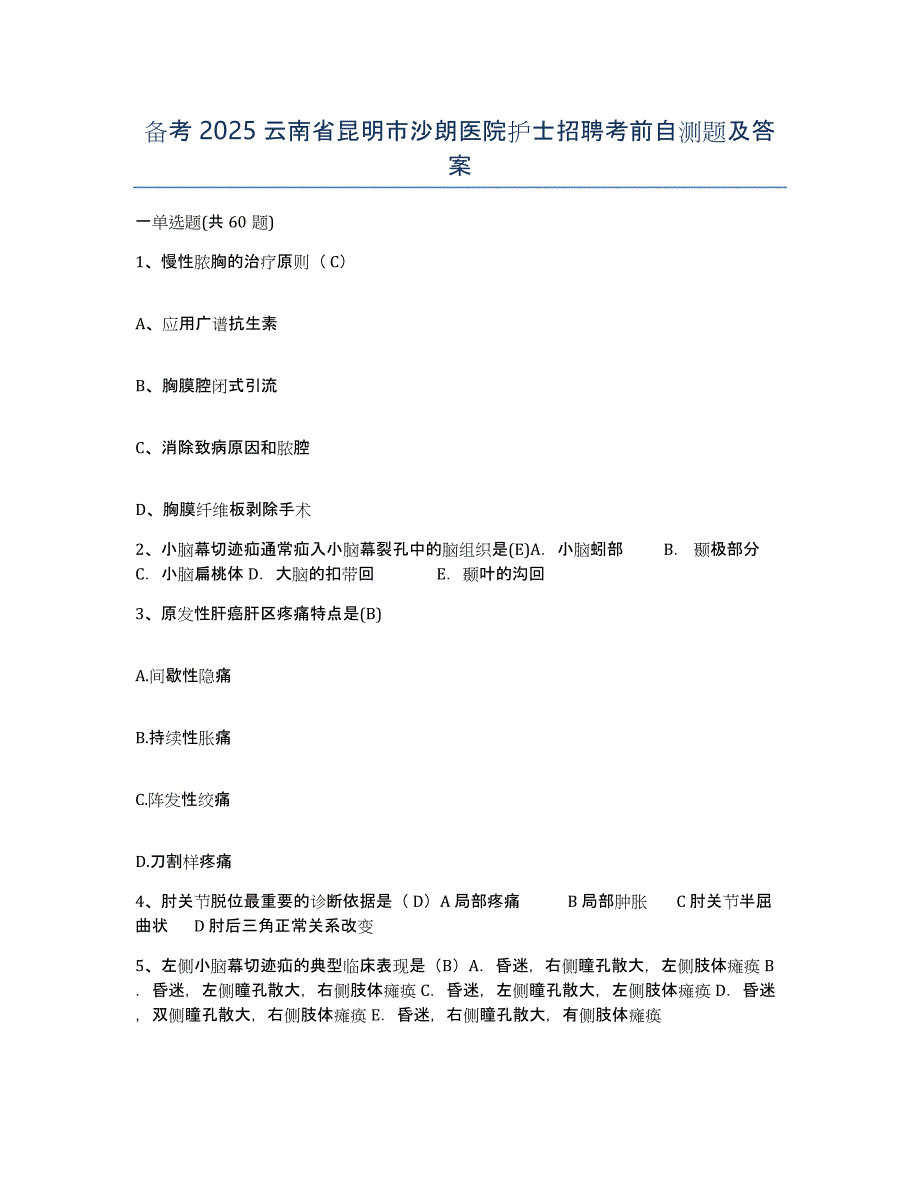 备考 2025 云南省昆明市沙朗医院护士招聘考前自测题及答案

一单选题(共 60 题)

1、慢性脓胸的治疗原则（C）

A、应用广谱抗生素

B、胸膜腔闭式引流

C、消除致病原因和脓腔

D、胸膜纤维板剥除手术

2、小脑幕切迹疝通常疝入小脑幕裂孔中的脑组织是(E)A. 小脑蚓部 B. 颞极部分 C. 小脑扁桃体 D. 大脑的扣带回 E. 颞叶的沟回

3、原发性肝癌肝区疼痛特点是(B)

A.间歇性隐痛

B.持续性胀痛

C.阵发性绞痛

D.刀割样疼痛

4、肘关节脱位最重要的诊断依据是（D）A 局部疼痛 B 局部肿胀 C 肘关节半屈曲状 D 肘后三角正常关系改变

5、左侧小脑幕切迹疝的典型临床表现是（B）A. 昏迷，右侧瞳孔散大，左侧肢体瘫痪 B. 昏迷，左侧瞳孔散大，右侧肢体瘫痪 C. 昏迷，左侧瞳孔散大，左侧肢体瘫痪 D. 昏迷，双侧瞳孔散大，右侧肢体瘫痪 E. 昏迷，右侧瞳孔散大，有侧肢体瘫痪